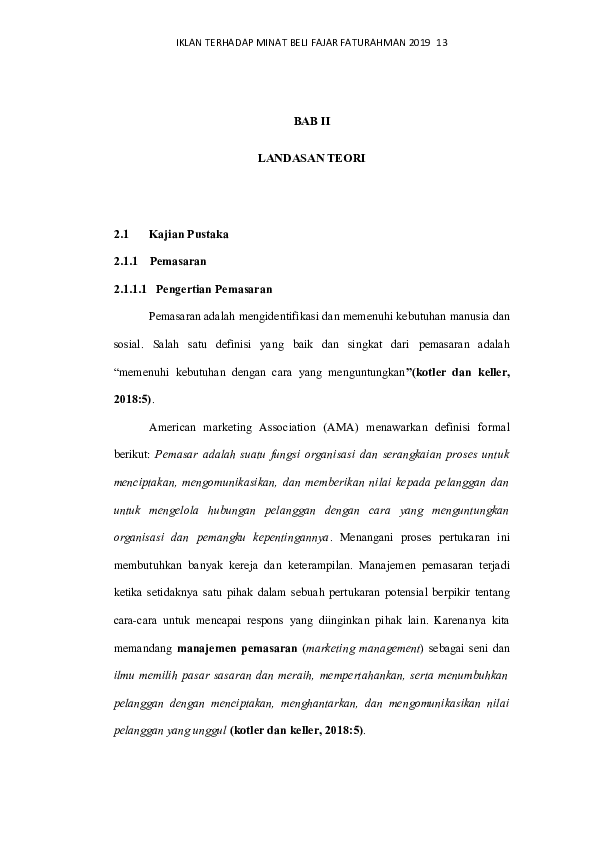 IKLAN TERHADAP MINAT BELI FAJAR FATURAHMAN 2019 13

BAB II

LANDASAN TEORI

2.1 Kajian Pustaka

2.1.1 Pemasaran

2.1.1.1 Pengertian Pemasaran

Pemasaran adalah mengidentifikasi dan memenuhi kebutuhan manusia dan sosial. Salah satu definisi yang baik dan singkat dari pemasaran adalah "memenuhi kebutuhan dengan cara yang menguntungkan"(kotler dan keller, 2018:5).

American marketing Association (AMA) menawarkan definisi formal berikut: Pemasar adalah suatu fungsi organisasi dan serangkaian proses untuk menciptakan, mengomunikasikan, dan memberikan nilai kepada pelanggan dan untuk mengelola hubungan pelanggan dengan cara yang menguntungkan organisasi dan pemangku kepentingannya. Menangani proses pertukaran ini membutuhkan banyak kereja dan keterampilan. Manajemen pemasaran terjadi ketika setidaknya satu pihak dalam sebuah pertukaran potensial berpikir tentang cara-cara untuk mencapai respons yang diinginkan pihak lain. Karenanya kita memandang manajemen pemasaran (marketing management) sebagai seni dan ilmu memilih pasar sasaran dan meraih, mempertahankan, serta menumbuhkan pelanggan dengan menciptakan, menghantarkan, dan mengomunikasikan nilai pelanggan yang unggul (kotler dan keller, 2018:5).